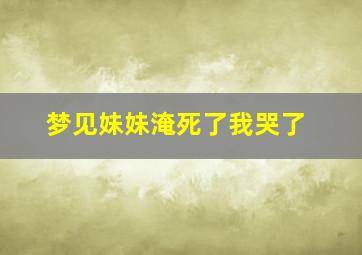 梦见妹妹淹死了我哭了